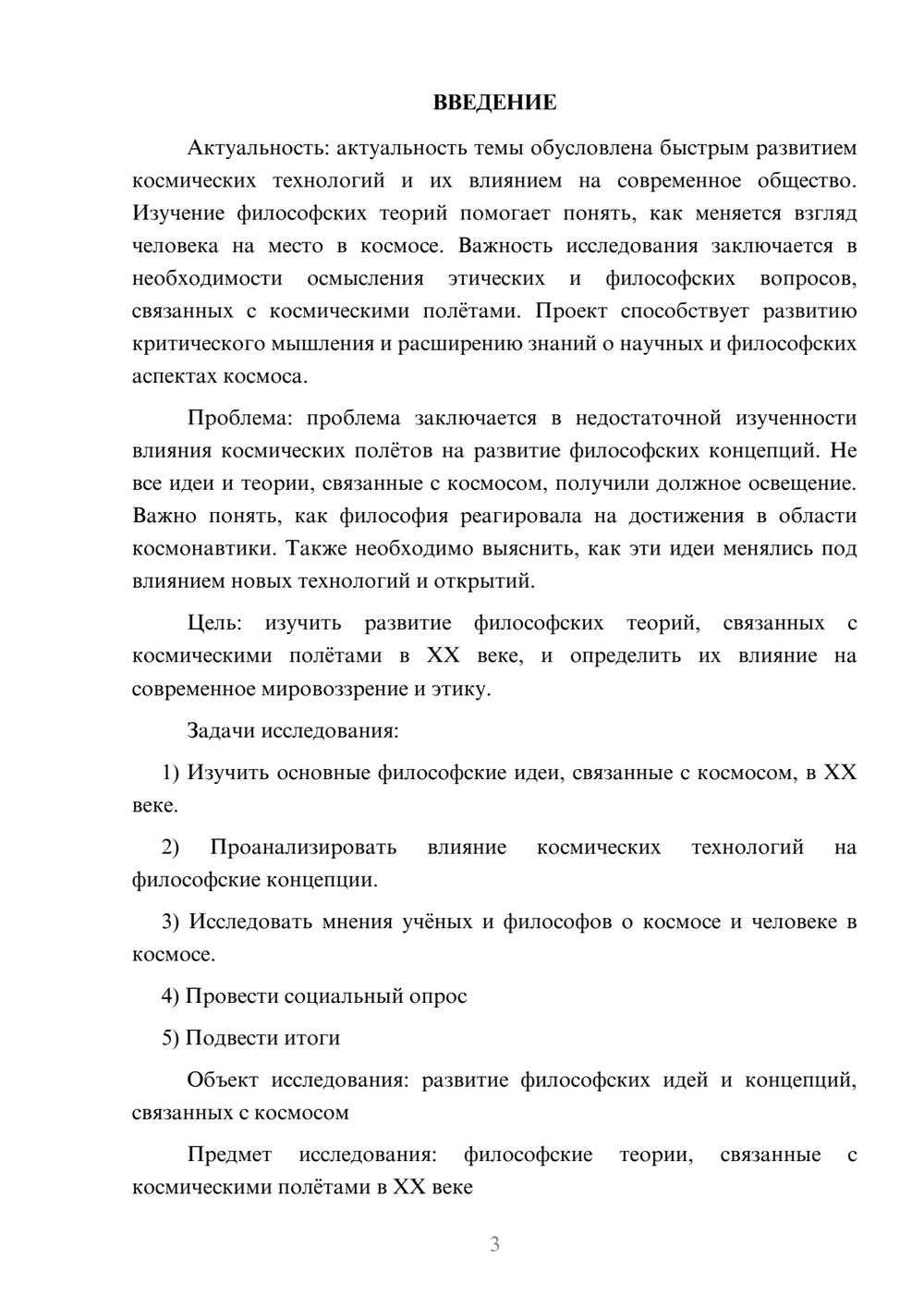 ВВЕДЕНИЕ

Актуальность: актуальность темы обусловлена быстрым развитием космических технологий и их влиянием на современное общество. Изучение философских теорий помогает понять, как меняется взгляд человека на место в космосе. Важность исследования заключается в необходимости осмысления этических и философских вопросов, связанных с космическими полётами. Проект способствует развитию критического мышления и расширению знаний о научных и философских аспектах космоса.

Проблема: проблема заключается в недостаточной изученности влияния космических полётов на развитие философских концепций. Не все идеи и теории, связанные с космосом, получили должное освещение. Важно понять, как философия реагировала на достижения в области космонавтики. Также необходимо выяснить, как эти идеи менялись под влиянием новых технологий и открытий.

Цель: изучить развитие философских теорий, связанных с космическими полётами в XX веке, и определить их влияние на современное мировоззрение и этику.

Задачи исследования:

1) Изучить основные философские идеи, связанные с космосом, в XX веке.

2) Проанализировать влияние космических технологий на философские концепции.

3) Исследовать мнения учёных и философов о космосе и человеке в космосе.

4) Провести социальный опрос

5) Подвести итоги

Объект исследования: развитие философских идей и концепций, связанных с космосом

Предмет исследования: философские теории, связанные с космическими полётами в XX веке

3